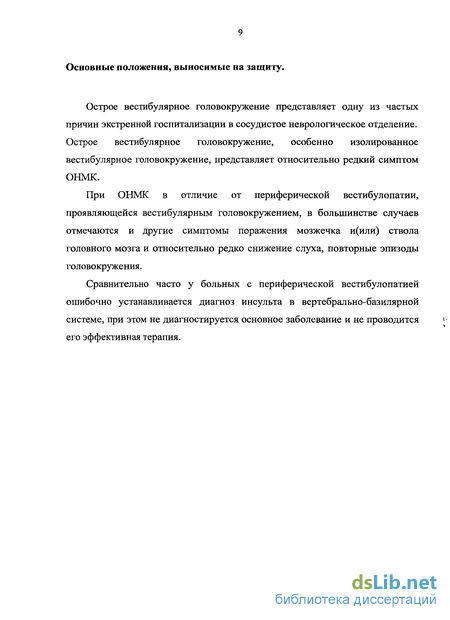 9

Основные положения, выносимые на защиту.

Острое вестибулярное головокружение представляет одну из частых причин экстренной госпитализации в сосудистое неврологическое отделение. Острое вестибулярное головокружение, особенно изолированное вестибулярное головокружение, представляет относительно редкий симптом ОНМК.

При ОНМК в отличие от периферической вестибулопатии, проявляющейся вестибулярным головокружением, в большинстве случаев отмечаются и другие симптомы поражения мозжечка и(или) ствола головного мозга и относительно редко снижение слуха, повторные эпизоды головокружения.

Сравнительно часто у больных с периферической вестибулопатией ошибочно устанавливается диагноз инсульта в вертебрально-базилярной системе, при этом не диагностируется основное заболевание и не проводится его эффективная терапия.

dsLib.net
библиотека диссертаций